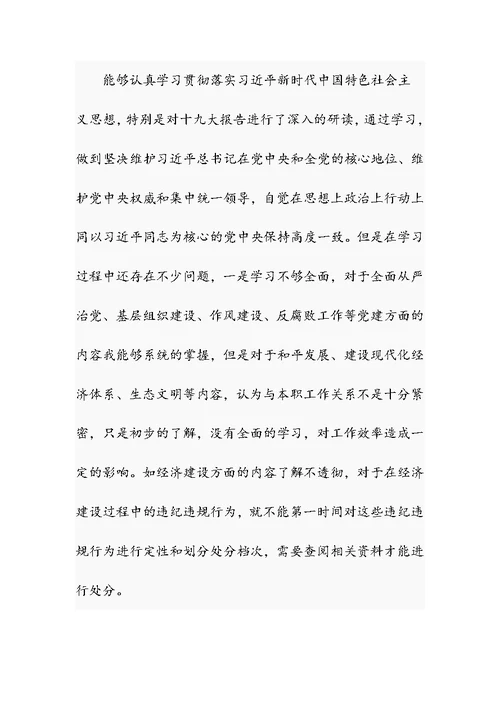 能够认真学习贯彻落实习近平新时代中国特色社会主义思想，特别是对十九大报告进行了深入的研读，通过学习，做到坚决维护习近平总书记在党中央和全党的核心地位、维护党中央权威和集中统一领导，自觉在思想上政治上行动上同以习近平同志为核心的党中央保持高度一致。但是在学习过程中还存在不少问题，一是学习不够全面，对于全面从严治党、基层组织建设、作风建设、反腐败工作等党建方面的内容我能够系统的掌握，但是对于和平发展、建设现代化经济体系、生态文明等内容，认为与本职工作关系不是十分紧密，只是初步的了解，没有全面的学习，对工作效率造成一定的影响。如经济建设方面的内容了解不透彻，对于在经济建设过程中的违纪违规行为，就不能第一时间对这些违纪违规行为进行定性和划分处分档次，需要查阅相关资料才能进行处分。